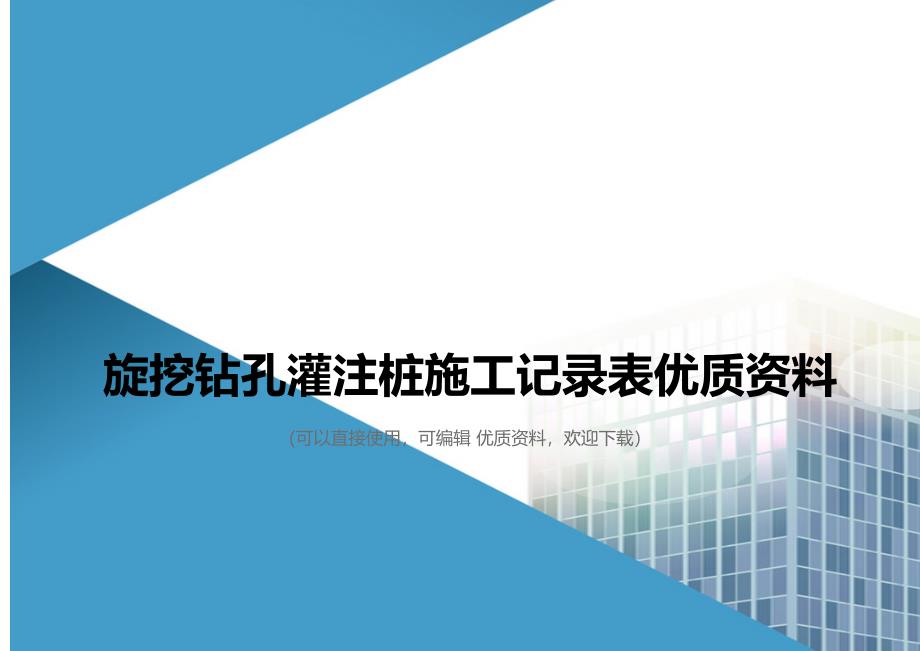 旋挖钻孔灌注桩施工记录表优质资料

(可以直接使用，可编辑 优质资料，欢迎下载)